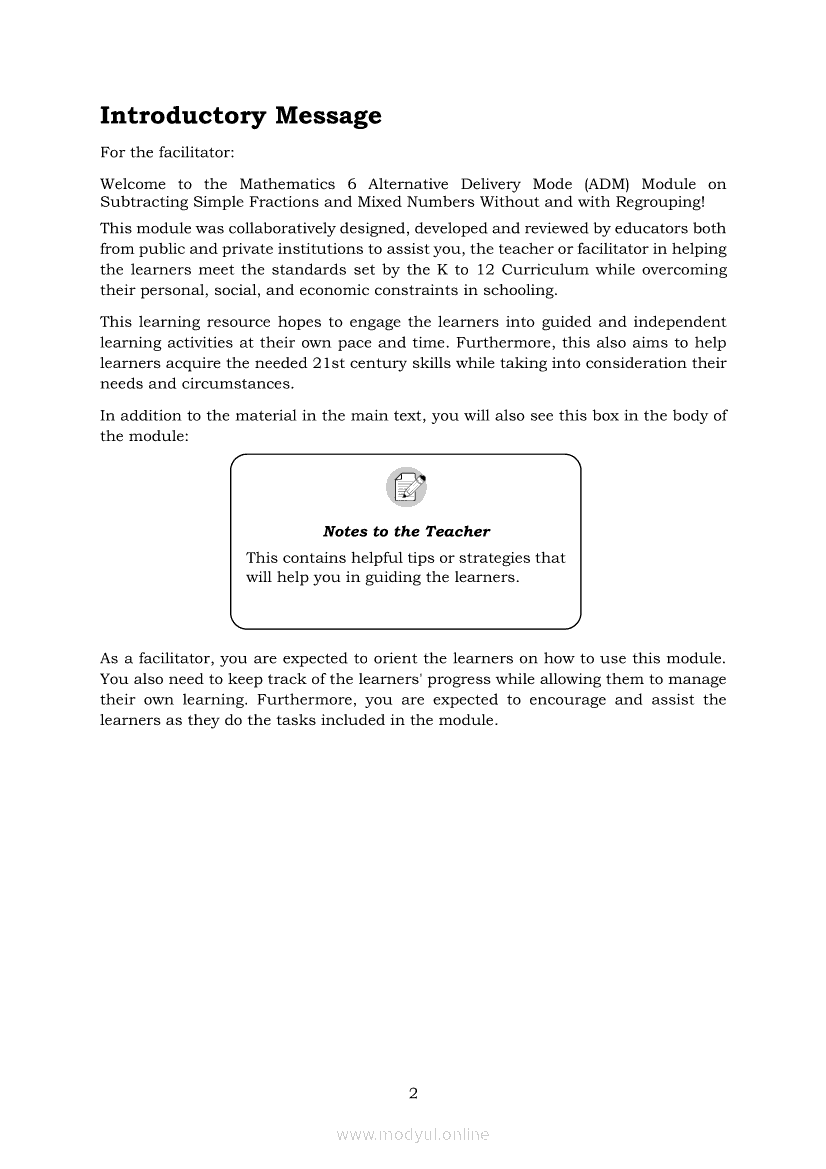 Introductory Message

For the facilitator:

Welcome to the Mathematics 6 Alternative Delivery Mode (ADM) Module on Subtracting Simple Fractions and Mixed Numbers Without and with Regrouping!

This module was collaboratively designed, developed and reviewed by educators both from public and private institutions to assist you, the teacher or facilitator in helping the learners meet the standards set by the K to 12 Curriculum while overcoming their personal, social, and economic constraints in schooling.

This learning resource hopes to engage the learners into guided and independent learning activities at their own pace and time. Furthermore, this also aims to help learners acquire the needed 21st century skills while taking into consideration their needs and circumstances.

In addition to the material in the main text, you will also see this box in the body of the module:

Notes to the Teacher

This contains helpful tips or strategies that will help you in guiding the learners.

As a facilitator, you are expected to orient the learners on how to use this module. You also need to keep track of the learners' progress while allowing them to manage their own learning. Furthermore, you are expected to encourage and assist the learners as they do the tasks included in the module.

2

www.modyul.online